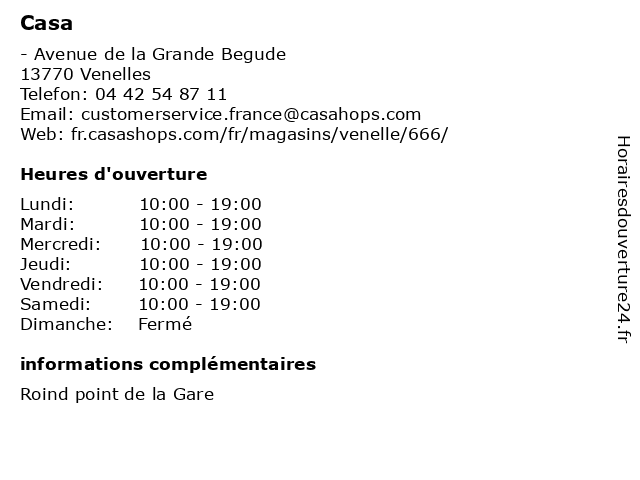 Casa

- Avenue de la Grande Begude
13770 Venelles
Telefon: 04 42 54 87 11
Email: customerservice.france@casahops.com
Web: fr.casashops.com/fr/magasins/venelle/666/

Heures d'ouverture

Lundi: 10:00 - 19:00
Mardi: 10:00 - 19:00
Mercredi: 10:00 - 19:00
Jeudi: 10:00 - 19:00
Vendredi: 10:00 - 19:00
Samedi: 10:00 - 19:00
Dimanche: Fermé

informations complémentaires

Roind point de la Gare

Horairesdouverture24.fr